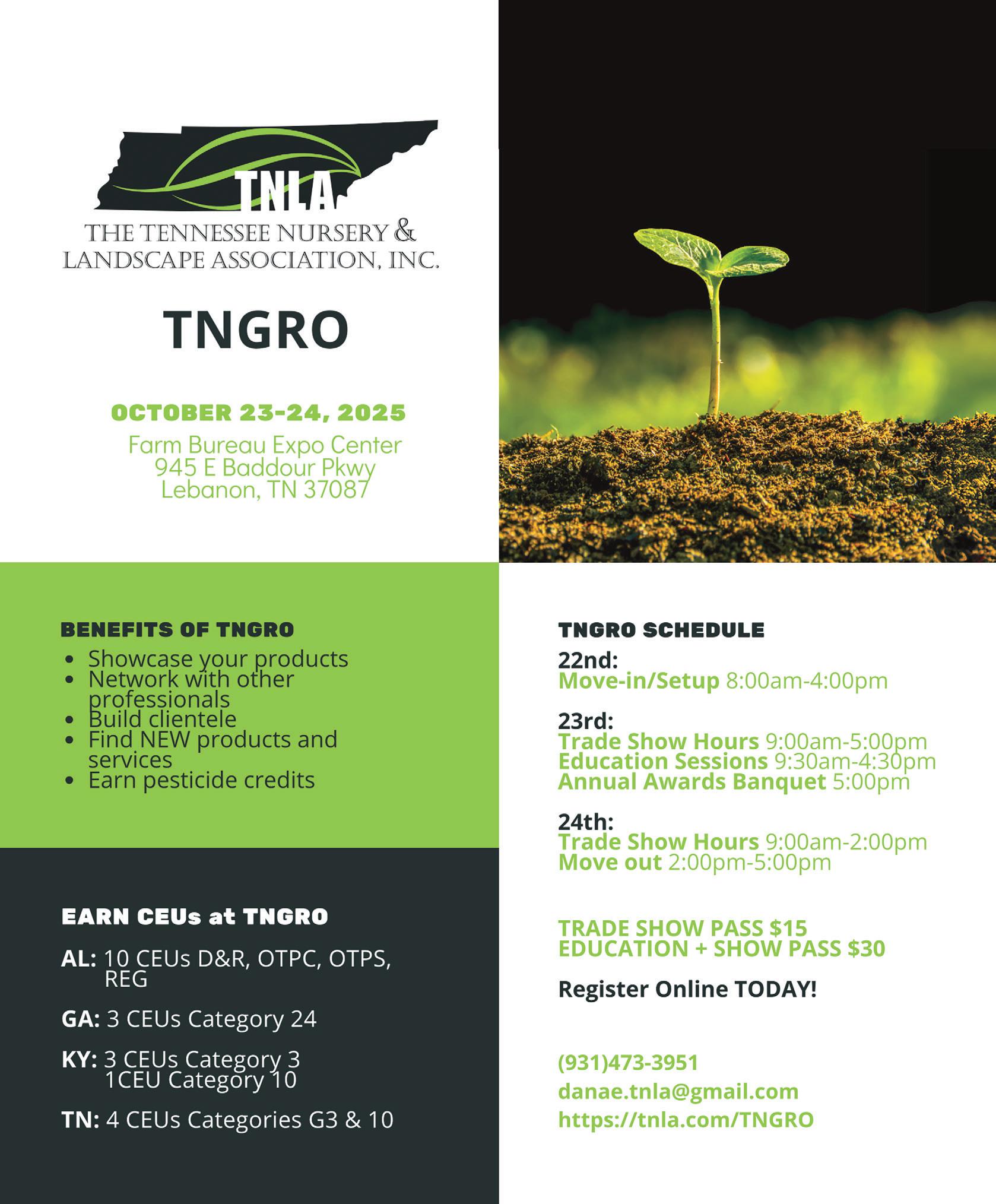 TNLA
THE TENNESSEE NURSERY & LANDSCAPE ASSOCIATION, INC.

TNGRO

OCTOBER 23-24, 2025
Farm Bureau Expo Center
945 E Baddour Pkwy
Lebanon, TN 37087

BENEFITS OF TNGRO
- Showcase your products
- Network with other professionals
- Build clientele
- Find NEW products and services
- Earn pesticide credits

EARN CEUs at TNGRO

AL: 10 CEUs D&R, OTPC, OTPS, REG

GA: 3 CEUs Category 24

KY: 3 CEUs Category 3
1CEU Category 10

TN: 4 CEUs Categories G3 & 10

TNGRO SCHEDULE

22nd:
Move-in/Setup 8:00am-4:00pm

23rd:
Trade Show Hours 9:00am-5:00pm
Education Sessions 9:30am-4:30pm
Annual Awards Banquet 5:00pm

24th:
Trade Show Hours 9:00am-2:00pm
Move out 2:00pm-5:00pm

TRADE SHOW PASS $15
EDUCATION + SHOW PASS $30

Register Online TODAY!

(931)473-3951
danae.tnla@gmail.com
https://tnla.com/TNGRO